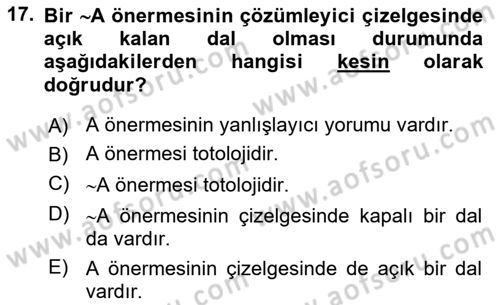 17. Bir ~A önermesinin çözümleyici çizelgesinde açık kalan dal olması durumunda aşağıdakilerden hangisi kesin olarak doğrudur?

A) A önermesinin yanlışlayıcı yorumu vardır.
B) A önermesi totolojidir.
C) ~A önermesi totolojidir.
D) ~A önermesinin çizelgesinde kapalı bir dal da vardır.
E) A önermesinin çizelgesinde de açık bir dal vardır.

www.aofsoru.com